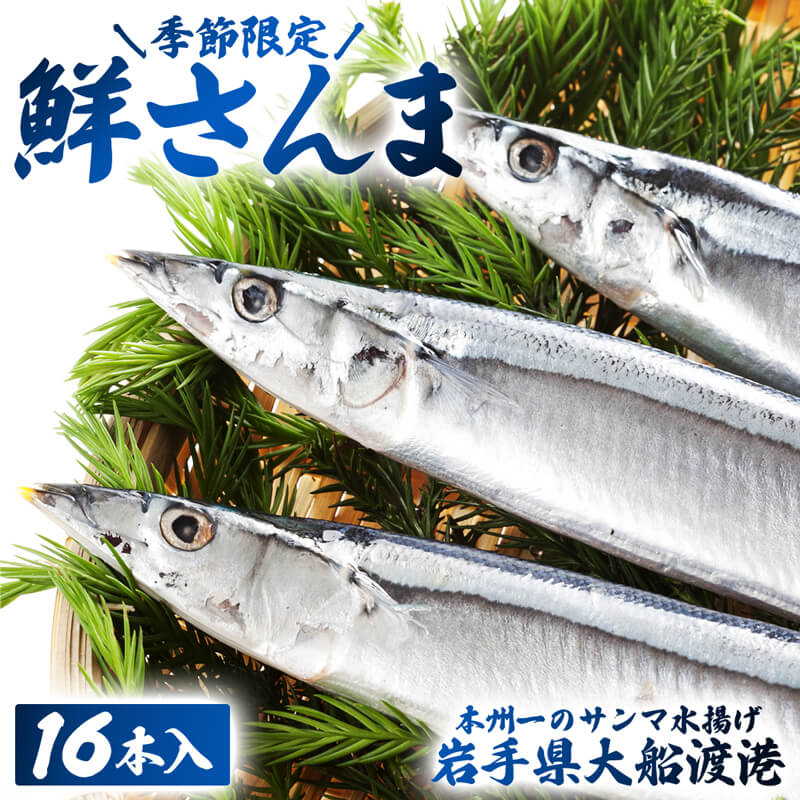 ＼季節限定／
鮮さんま

16本入

本州一のサンマ水揚げ
岩手県大船渡港